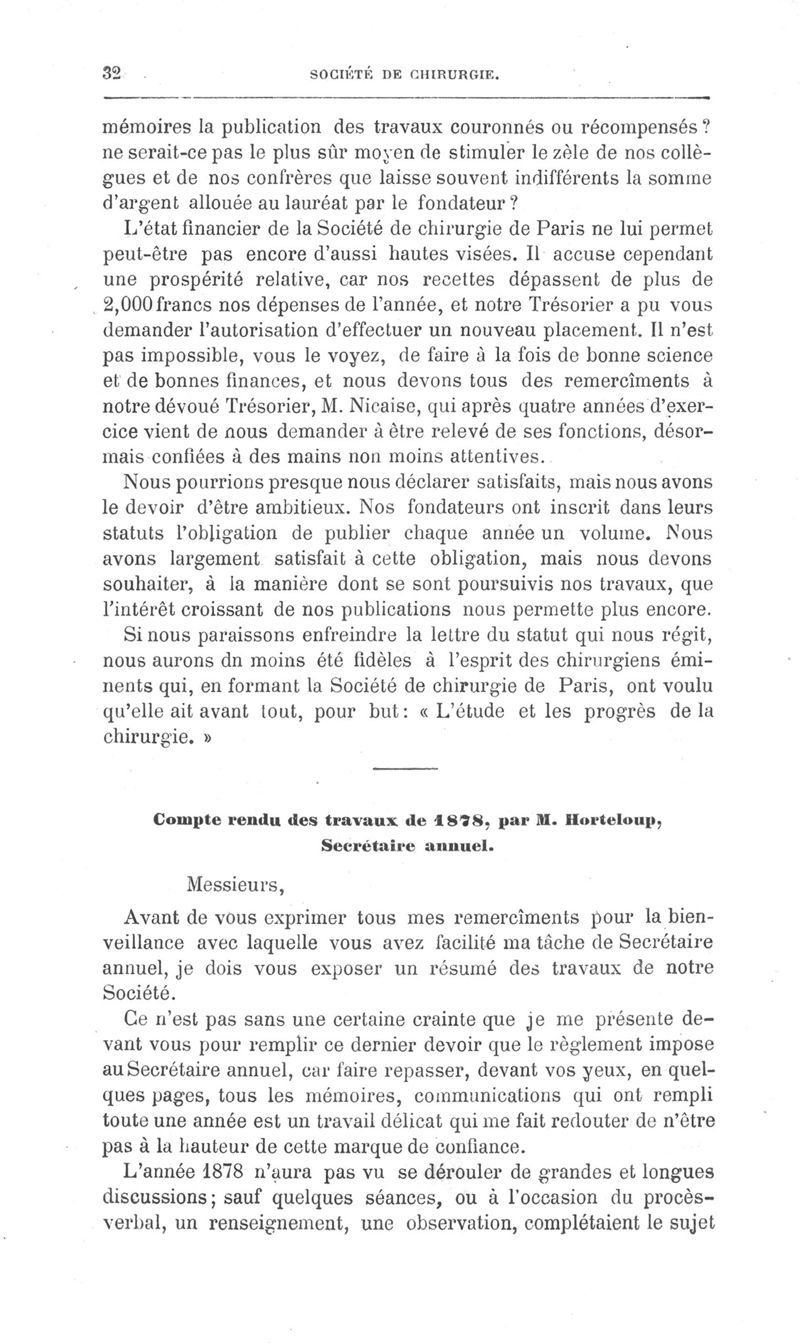 32 SOCIÉTÉ DE CHIRURGIE.

mémoires la publication des travaux couronnés ou récompensés? ne serait-ce pas le plus sûr moyen de stimuler le zèle de nos collègues et de nos confrères que laisse souvent indifférents la somme d'argent allouée au lauréat par le fondateur?

L'état financier de la Société de chirurgie de Paris ne lui permet peut-être pas encore d'aussi hautes visées. Il accuse cependant une prospérité relative, car nos recettes dépassent de plus de 2,000 francs nos dépenses de l'année, et notre Trésorier a pu vous demander l'autorisation d'effectuer un nouveau placement. Il n'est pas impossible, vous le voyez, de faire à la fois de bonne science et de bonnes finances, et nous devons tous des remercîments à notre dévoué Trésorier, M. Nicaise, qui après quatre années d'exercice vient de nous demander à être relevé de ses fonctions, désormais confiées à des mains non moins attentives.

Nous pourrions presque nous déclarer satisfaits, mais nous avons le devoir d'être ambitieux. Nos fondateurs ont inscrit dans leurs statuts l'obligation de publier chaque année un volume. Nous avons largement satisfait à cette obligation, mais nous devons souhaiter, à la manière dont se sont poursuivis nos travaux, que l'intérêt croissant de nos publications nous permette plus encore.

Si nous paraissons enfreindre la lettre du statut qui nous régit, nous aurons dn moins été fidèles à l'esprit des chirurgiens éminents qui, en formant la Société de chirurgie de Paris, ont voulu qu'elle ait avant tout, pour but: « L'étude et les progrès de la chirurgie. »

Compte rendu des travaux de 1878, par M. Horteloup, Secrétaire annuel.

Messieurs,

Avant de vous exprimer tous mes remercîments pour la bienveillance avec laquelle vous avez facilité ma tâche de Secrétaire annuel, je dois vous exposer un résumé des travaux de notre Société.

Ce n'est pas sans une certaine crainte que je me présente devant vous pour remplir ce dernier devoir que le règlement impose au Secrétaire annuel, car faire repasser, devant vos yeux, en quelques pages, tous les mémoires, communications qui ont rempli toute une année est un travail délicat qui me fait redouter de n'être pas à la hauteur de cette marque de confiance.

L'année 1878 n'aura pas vu se dérouler de grandes et longues discussions; sauf quelques séances, ou à l'occasion du procès-verbal, un renseignement, une observation, complétaient le sujet